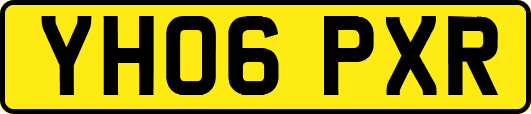 YH06 PXR